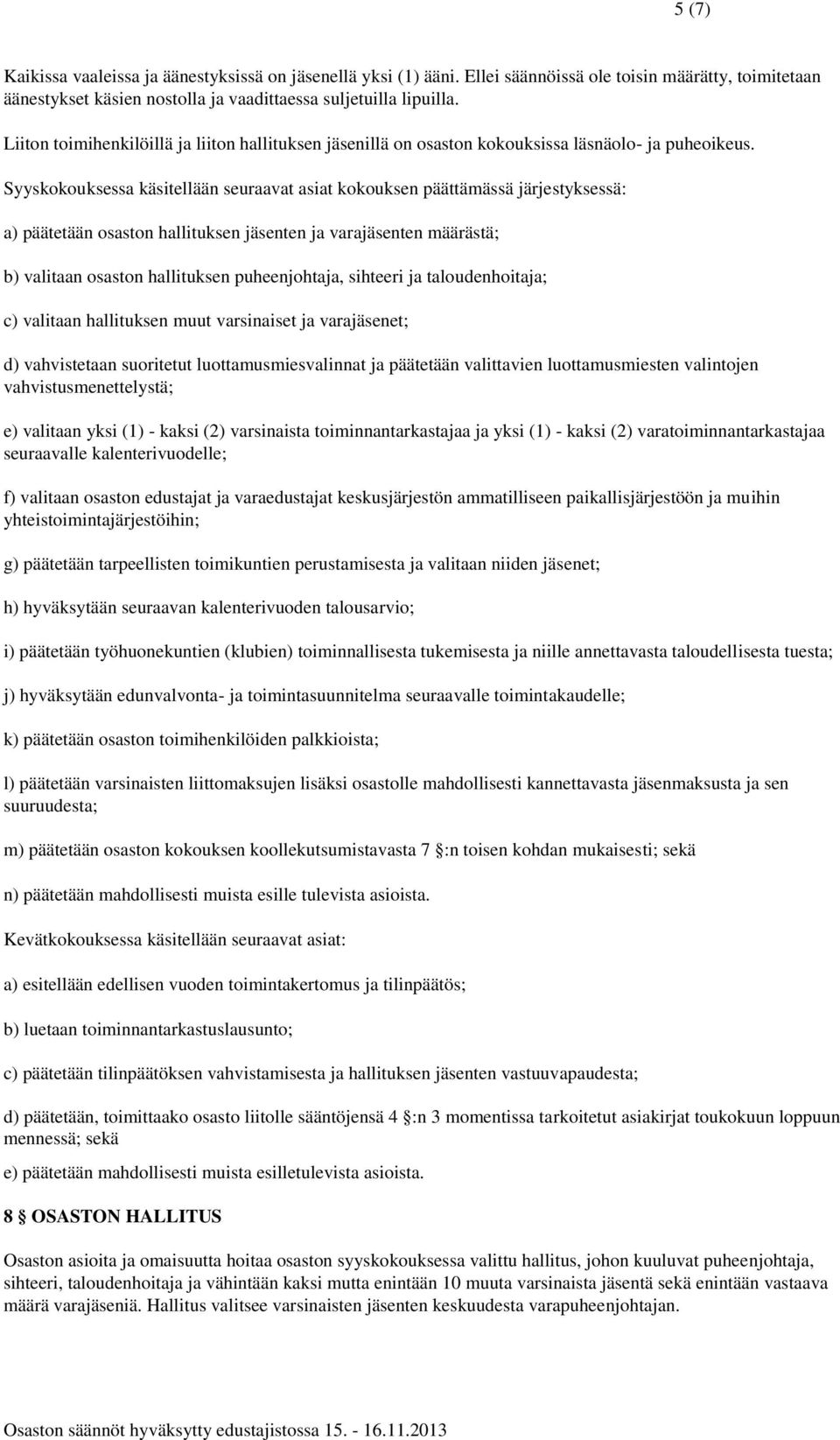 5 (7)

Kaikissa vaaleissa ja äänestyksissä on jäsenellä yksi (1) ääni. Ellei säännöissä ole toisin määrätty, toimitetaan äänestykset käsien nostolla ja vaadittaessa suljetuilla lipuilla.

Liiton toimihenkilöillä ja liiton hallituksen jäsenillä on osaston kokouksissa läsnäolo- ja puheoikeus.

Syyskokouksessa käsitellään seuraavat asiat kokouksen päättämässä järjestyksessä:

a) päätetään osaston hallituksen jäsenten ja varajäsenten määrästä;

b) valitaan osaston hallituksen puheenjohtaja, sihteeri ja taloudenhoitaja;

c) valitaan hallituksen muut varsinaiset ja varajäsenet;

d) vahvistetaan suoritetut luottamusmiesvalinnat ja päätetään valittavien luottamusmiesten valintojen vahvistusmenettelystä;

e) valitaan yksi (1) - kaksi (2) varsinaista toiminnantarkastajaa ja yksi (1) - kaksi (2) varatoiminnantarkastajaa seuraavalle kalenterivuodelle;

f) valitaan osaston edustajat ja varaedustajat keskusjärjestön ammatilliseen paikallisjärjestöön ja muihin yhteistoimintajärjestöihin;

g) päätetään tarpeellisten toimikuntien perustamisesta ja valitaan niiden jäsenet;

h) hyväksytään seuraavan kalenterivuoden talousarvio;

i) päätetään työhuonekuntien (klubien) toiminnallisesta tukemisesta ja niille annettavasta taloudellisesta tuesta;

j) hyväksytään edunvalvonta- ja toimintasuunnitelma seuraavalle toimintakaudelle;

k) päätetään osaston toimihenkilöiden palkkioista;

l) päätetään varsinaisten liittomaksujen lisäksi osastolle mahdollisesti kannettavasta jäsenmaksusta ja sen suuruudesta;

m) päätetään osaston kokouksen koollekutsumistavasta 7 :n toisen kohdan mukaisesti; sekä

n) päätetään mahdollisesti muista esille tulevista asioista.

Kevätkokouksessa käsitellään seuraavat asiat:

a) esitellään edellisen vuoden toimintakertomus ja tilinpäätös;

b) luetaan toiminnantarkastuslausunto;

c) päätetään tilinpäätöksen vahvistamisesta ja hallituksen jäsenten vastuuvapaudesta;

d) päätetään, toimittaako osasto liitolle sääntöjensä 4 :n 3 momentissa tarkoitetut asiakirjat toukokuun loppuun mennessä; sekä

e) päätetään mahdollisesti muista esilletulevista asioista.

8 OSASTON HALLITUS

Osaston asioita ja omaisuutta hoitaa osaston syyskokouksessa valittu hallitus, johon kuuluvat puheenjohtaja, sihteeri, taloudenhoitaja ja vähintään kaksi mutta enintään 10 muuta varsinaista jäsentä sekä enintään vastaava määrä varajäseniä. Hallitus valitsee varsinaisten jäsenten keskuudesta varapuheenjohtajan.

Osaston säännöt hyväksytty edustajistossa 15. - 16.11.2013